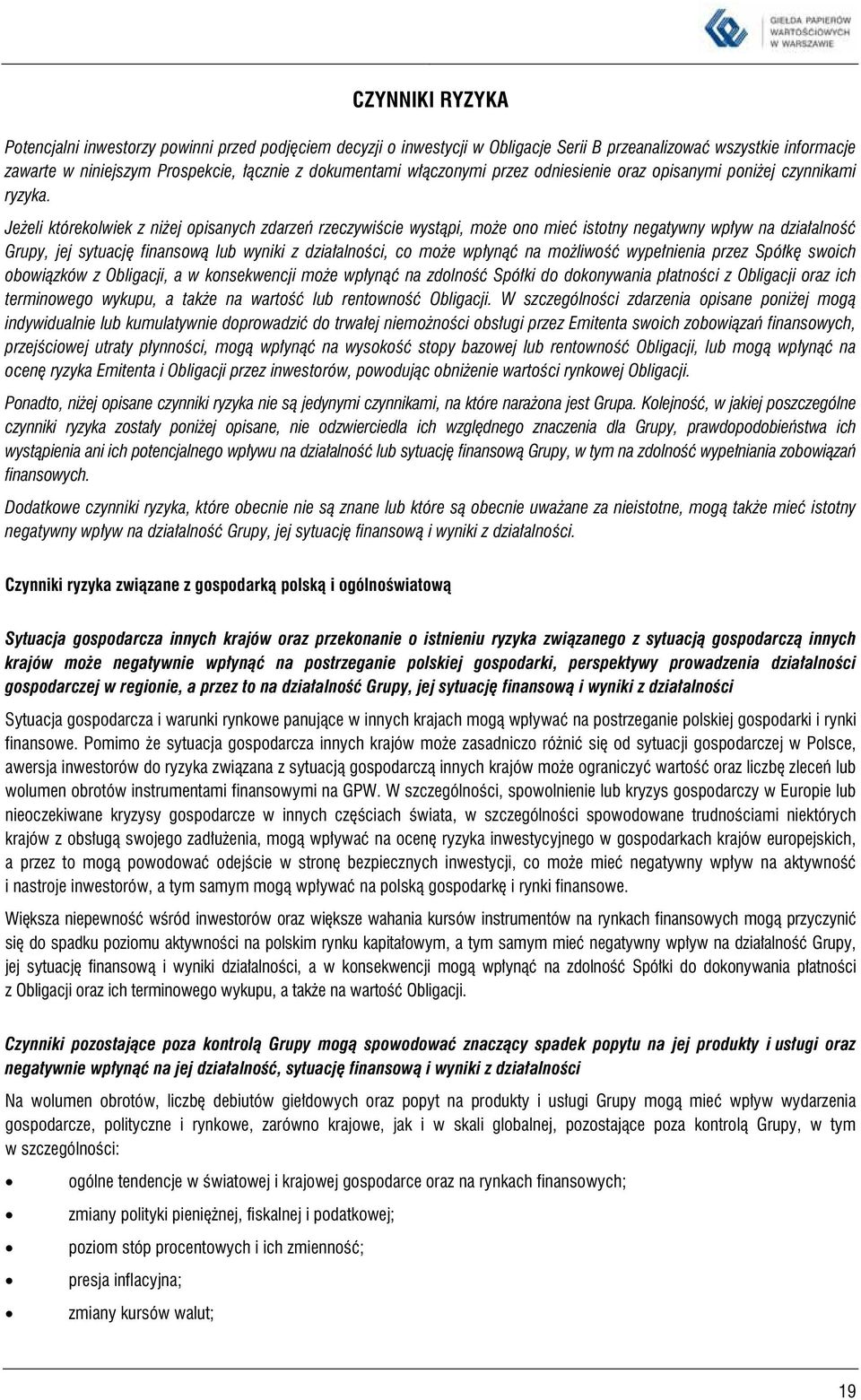 GIEŁDA PAPIERÓW WARTOŚCIOWYCH W WARSZAWIE

CZYNNIKI RYZYKA

Potencjalni inwestorzy powinni przed podjęciem decyzji o inwestycji w Obligacje Serii B przeanalizować wszystkie informacje zawarte w niniejszym Prospekcie, łącznie z dokumentami włączonymi przez odniesienie oraz opisanymi poniżej czynnikami ryzyka. Jeżeli którekolwiek z niżej opisanych zdarzeń rzeczywiście wystąpi, może ono mieć istotny negatywny wpływ na działalność Grupy, jej sytuację finansową lub wyniki z działalności, co może wpłynąć na możliwość wypełnienia przez Spółkę swoich obowiązków z Obligacji, a w konsekwencji może wpłynąć na zdolność Spółki do dokonywania płatności z Obligacji oraz ich terminowego wykupu, a także na wartość lub rentowność Obligacji. W szczególności zdarzenia opisane poniżej mogą indywidualnie lub kumulatywnie doprowadzić do trwałej niemożności obsługi przez Emitenta swoich zobowiązań finansowych, przejściowej utraty płynności, mogą wpłynąć na wysokość stopy bazowej lub rentowność Obligacji, lub mogą wpłynąć na ocenę ryzyka Emitenta i Obligacji przez inwestorów, powodując obniżenie wartości rynkowej Obligacji.

Ponadto, niżej opisane czynniki ryzyka nie są jedynymi czynnikami, na które narażona jest Grupa. Kolejność, w jakiej poszczególne czynniki ryzyka zostały poniżej opisane, nie odzwierciedla ich względnego znaczenia dla Grupy, prawdopodobieństwa ich wystąpienia ani ich potencjalnego wpływu na działalność lub sytuację finansową Grupy, w tym na zdolność wypełniania zobowiązań finansowych.

Dodatkowe czynniki ryzyka, które obecnie nie są znane lub które są obecnie uważane za nieistotne, mogą także mieć istotny negatywny wpływ na działalność Grupy, jej sytuację finansową i wyniki z działalności.

Czynniki ryzyka związane z gospodarką polską i ogólnoświatową

Sytuacja gospodarcza innych krajów oraz przekonanie o istnieniu ryzyka związanego z sytuacją gospodarczą innych krajów może negatywnie wpłynąć na postrzeganie polskiej gospodarki, perspektywy prowadzenia działalności gospodarczej w regionie, a przez to na działalność Grupy, jej sytuację finansową i wyniki z działalności

Sytuacja gospodarcza i warunki rynkowe panujące w innych krajach mogą wpływać na postrzeganie polskiej gospodarki i rynki finansowe. Pomimo że sytuacja gospodarcza innych krajów może zasadniczo różnić się od sytuacji gospodarczej w Polsce, awersja inwestorów do ryzyka związana z sytuacją gospodarczą innych krajów może ograniczyć wartość oraz liczbę zleceń lub wolumen obrotów instrumentami finansowymi na GPW. W szczególności, spowolnienie lub kryzys gospodarczy w Europie lub nieoczekiwane kryzysy gospodarcze w innych częściach świata, w szczególności spowodowane trudnościami niektórych krajów z obsługą swojego zadłużenia, mogą wpływać na ocenę ryzyka inwestycyjnego w gospodarkach krajów europejskich, a przez to mogą powodować odejście w stronę bezpiecznych inwestycji, co może mieć negatywny wpływ na aktywność i nastroje inwestorów, a tym samym mogą wpływać na polską gospodarkę i rynki finansowe.

Większa niepewność wśród inwestorów oraz większe wahania kursów instrumentów na rynkach finansowych mogą przyczynić się do spadku poziomu aktywności na polskim rynku kapitałowym, a tym samym mieć negatywny wpływ na działalność Grupy, jej sytuację finansową i wyniki działalności, a w konsekwencji mogą wpłynąć na zdolność Spółki do dokonywania płatności z Obligacji oraz ich terminowego wykupu, a także na wartość Obligacji.

Czynniki pozostające poza kontrolą Grupy mogą spowodować znaczący spadek popytu na jej produkty i usługi oraz negatywnie wpłynąć na jej działalność, sytuację finansową i wyniki z działalności

Na wolumen obrotów, liczbę debiutów giełdowych oraz popyt na produkty i usługi Grupy mogą mieć wpływ wydarzenia gospodarcze, polityczne i rynkowe, zarówno krajowe, jak i w skali globalnej, pozostające poza kontrolą Grupy, w tym w szczególności:

• ogólne tendencje w światowej i krajowej gospodarce oraz na rynkach finansowych;
• zmiany polityki pieniężnej, fiskalnej i podatkowej;
• poziom stóp procentowych i ich zmienność;
• presja inflacyjna;
• zmiany kursów walut;

19